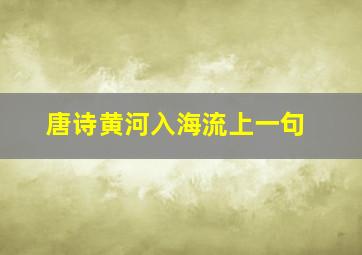 唐诗黄河入海流上一句